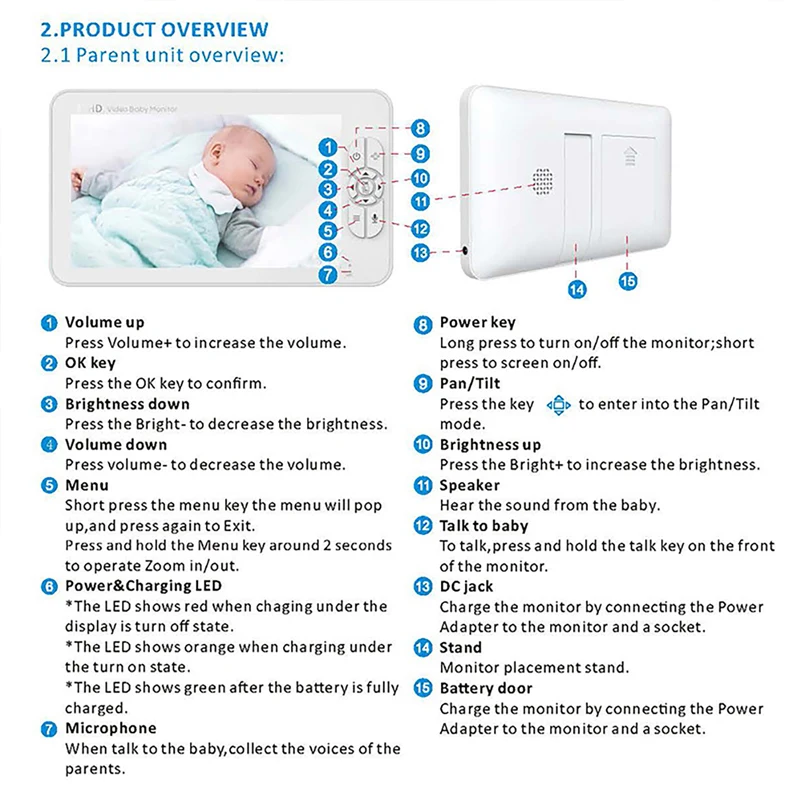 2.PRODUCT OVERVIEW
2.1 Parent unit overview:

HD Video Baby Monitor

1 2 3 4 5 6 7 8 9 10 11 12 13 14 15

1 Volume up
Press Volume+ to increase the volume.
2 OK key
Press the OK key to confirm.
3 Brightness down
Press the Bright- to decrease the brightness.
4 Volume down
Press volume- to decrease the volume.
5 Menu
Short press the menu key the menu will pop up,and press again to Exit.
Press and hold the Menu key around 2 seconds to operate Zoom in/out.
6 Power&Charging LED
*The LED shows red when chaging under the display is turn off state.
*The LED shows orange when charging under the turn on state.
*The LED shows green after the battery is fully charged.
7 Microphone
When talk to the baby,collect the voices of the parents.

8 Power key
Long press to turn on/off the monitor;short press to screen on/off.
9 Pan/Tilt
Press the key to enter into the Pan/Tilt mode.
10 Brightness up
Press the Bright+ to increase the brightness.
11 Speaker
Hear the sound from the baby.
12 Talk to baby
To talk,press and hold the talk key on the front of the monitor.
13 DC jack
Charge the monitor by connecting the Power Adapter to the monitor and a socket.
14 Stand
Monitor placement stand.
15 Battery door
Charge the monitor by connecting the Power Adapter to the monitor and a socket.